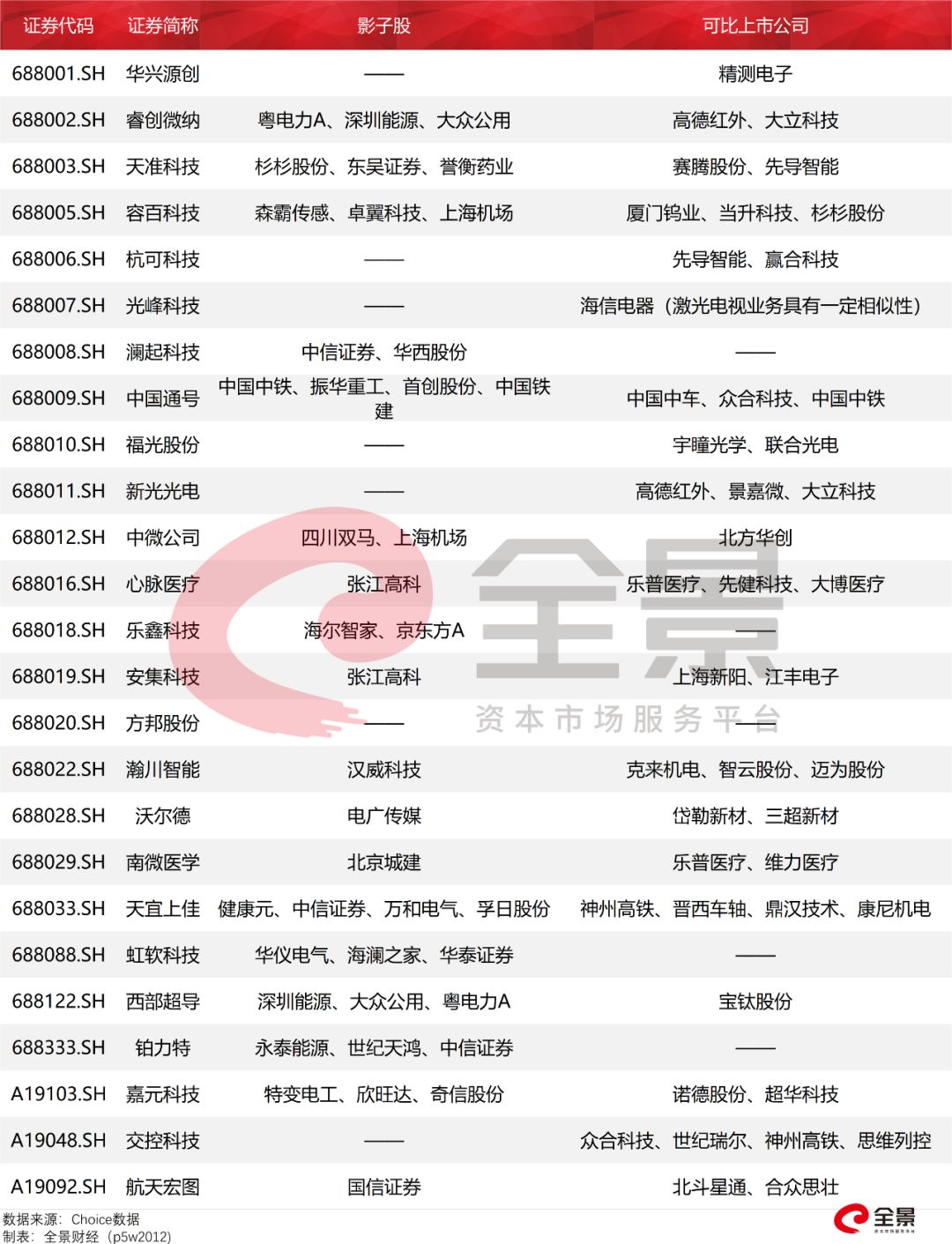 | 证券代码 | 证券简称 | 影子股 | 可比上市公司 |
|---|---|---|---|
| 688001.SH | 华兴源创 | —— | 精测电子 |
| 688002.SH | 睿创微纳 | 粤电力A、深圳能源、大众公用 | 高德红外、大立科技 |
| 688003.SH | 天准科技 | 杉杉股份、东吴证券、誉衡药业 | 赛腾股份、先导智能 |
| 688005.SH | 容百科技 | 森霸传感、卓翼科技、上海机场 | 厦门钨业、当升科技、杉杉股份 |
| 688006.SH | 杭可科技 | —— | 先导智能、赢合科技 |
| 688007.SH | 光峰科技 | —— | 海信电器(激光电视业务具有一定相似性) |
| 688008.SH | 澜起科技 | 中信证券、华西股份 | —— |
| 688009.SH | 中国通号 | 中国中铁、振华重工、首创股份、中国铁建 | 中国中车、众合科技、中国中铁 |
| 688010.SH | 福光股份 | —— | 宇瞳光学、联合光电 |
| 688011.SH | 新光光电 | —— | 高德红外、景嘉微、大立科技 |
| 688012.SH | 中微公司 | 四川双马、上海机场 | 北方华创 |
| 688016.SH | 心脉医疗 | 张江高科 | 乐普医疗、先健科技、大博医疗 |
| 688018.SH | 乐鑫科技 | 海尔智家、京东方A | —— |
| 688019.SH | 安集科技 | 张江高科 | 上海新阳、江丰电子 |
| 688020.SH | 方邦股份 | —— | —— |
| 688022.SH | 瀚川智能 | 汉威科技 | 克来机电、智云股份、迈为股份 |
| 688028.SH | 沃尔德 | 电广传媒 | 岱勒新材、三超新材 |
| 688029.SH | 南微医学 | 北京城建 | 乐普医疗、维力医疗 |
| 688033.SH | 天宜上佳 | 健康元、中信证券、万和电气、孚日股份 | 神州高铁、晋西车轴、鼎汉技术、康尼机电 |
| 688088.SH | 虹软科技 | 华仪电气、海澜之家、华泰证券 | —— |
| 688122.SH | 西部超导 | 深圳能源、大众公用、粤电力A | 宝钛股份 |
| 688333.SH | 铂力特 | 永泰能源、世纪天鸿、中信证券 | —— |
| A19103.SH | 嘉元科技 | 特变电工、欣旺达、奇信股份 | 诺德股份、超华科技 |
| A19048.SH | 交控科技 | —— | 众合科技、世纪瑞尔、神州高铁、思维列控 |
| A19092.SH | 航天宏图 | 国信证券 | 北斗星通、合众思壮 |

数据来源:Choice数据
制表:全景财经(p5w2012)

全景

全景
资本市场服务平台